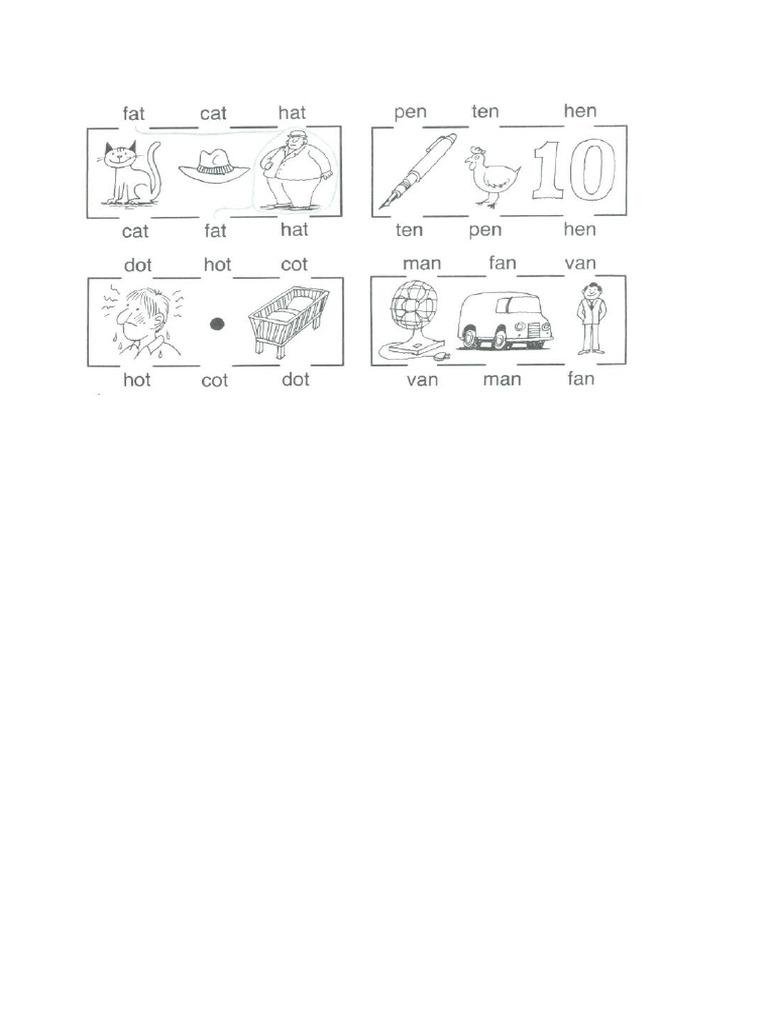 fat cat hat

cat fat hat

pen ten hen

10

ten pen hen

dot hot cot

hot cot dot

man fan van

van man fan